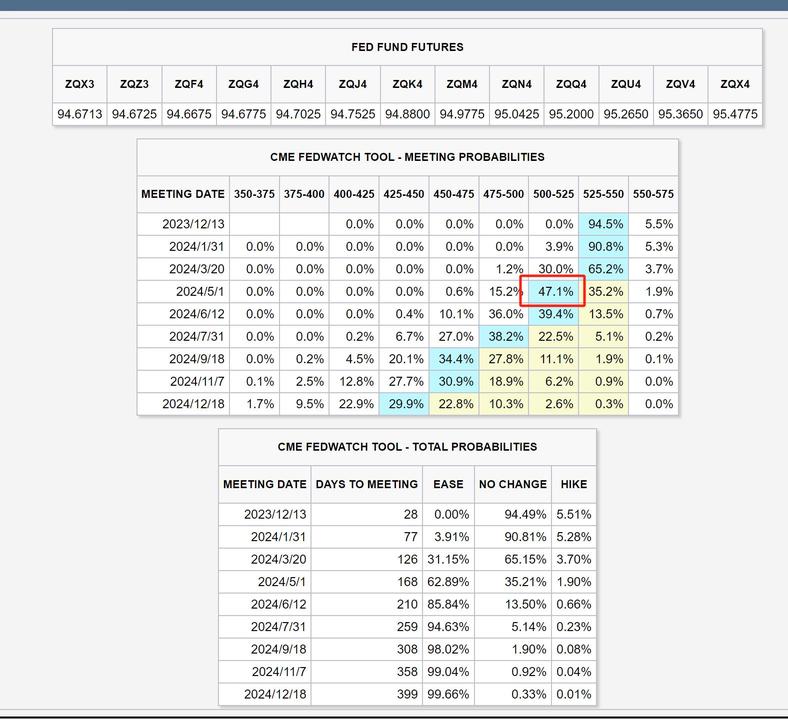 FED FUND FUTURES

| ZQX3 | ZQZ3 | ZQF4 | ZQG4 | ZQH4 | ZQJ4 | ZQK4 | ZQM4 | ZQN4 | ZQQ4 | ZQU4 | ZQV4 | ZQX4 |
|---|---|---|---|---|---|---|---|---|---|---|---|---|
| 94.6713 | 94.6725 | 94.6675 | 94.6775 | 94.7025 | 94.7525 | 94.8800 | 94.9775 | 95.0425 | 95.2000 | 95.2650 | 95.3650 | 95.4775 |

CME FEDWATCH TOOL - MEETING PROBABILITIES

| MEETING DATE | 350-375 | 375-400 | 400-425 | 425-450 | 450-475 | 475-500 | 500-525 | 525-550 | 550-575 |
|---|---|---|---|---|---|---|---|---|---|
| 2023/12/13 | | | 0.0% | 0.0% | 0.0% | 0.0% | 0.0% | 94.5% | 5.5% |
| 2024/1/31 | 0.0% | 0.0% | 0.0% | 0.0% | 0.0% | 0.0% | 3.9% | 90.8% | 5.3% |
| 2024/3/20 | 0.0% | 0.0% | 0.0% | 0.0% | 0.0% | 1.2% | 30.0% | 65.2% | 3.7% |
| 2024/5/1 | 0.0% | 0.0% | 0.0% | 0.0% | 0.6% | 15.2% | 47.1% | 35.2% | 1.9% |
| 2024/6/12 | 0.0% | 0.0% | 0.0% | 0.4% | 10.1% | 36.0% | 39.4% | 13.5% | 0.7% |
| 2024/7/31 | 0.0% | 0.0% | 0.2% | 6.7% | 27.0% | 38.2% | 22.5% | 5.1% | 0.2% |
| 2024/9/18 | 0.0% | 0.2% | 4.5% | 20.1% | 34.4% | 27.8% | 11.1% | 1.9% | 0.1% |
| 2024/11/7 | 0.1% | 2.5% | 12.8% | 27.7% | 30.9% | 18.9% | 6.2% | 0.9% | 0.0% |
| 2024/12/18 | 1.7% | 9.5% | 22.9% | 29.9% | 22.8% | 10.3% | 2.6% | 0.3% | 0.0% |

CME FEDWATCH TOOL - TOTAL PROBABILITIES

| MEETING DATE | DAYS TO MEETING | EASE | NO CHANGE | HIKE |
|---|---|---|---|---|
| 2023/12/13 | 28 | 0.00% | 94.49% | 5.51% |
| 2024/1/31 | 77 | 3.91% | 90.81% | 5.28% |
| 2024/3/20 | 126 | 31.15% | 65.15% | 3.70% |
| 2024/5/1 | 168 | 62.89% | 35.21% | 1.90% |
| 2024/6/12 | 210 | 85.84% | 13.50% | 0.66% |
| 2024/7/31 | 259 | 94.63% | 5.14% | 0.23% |
| 2024/9/18 | 308 | 98.02% | 1.90% | 0.08% |
| 2024/11/7 | 358 | 99.04% | 0.92% | 0.04% |
| 2024/12/18 | 399 | 99.66% | 0.33% | 0.01% |